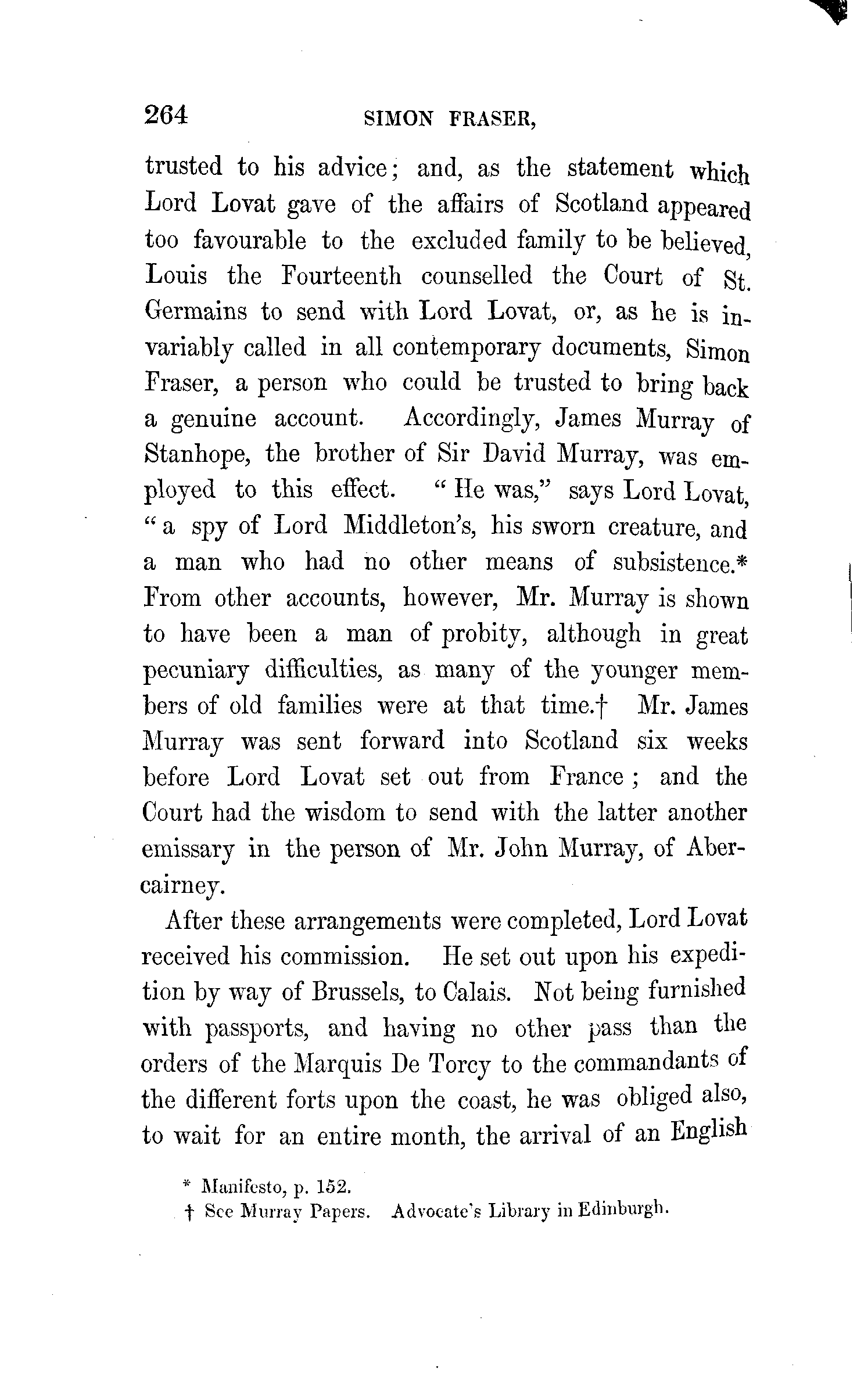 264 SIMON FRASER,

trusted to his advice; and, as the statement which Lord Lovat gave of the affairs of Scotland appeared too favourable to the excluded family to be believed, Louis the Fourteenth counselled the Court of St. Germains to send with Lord Lovat, or, as he is invariably called in all contemporary documents, Simon Fraser, a person who could be trusted to bring back a genuine account. Accordingly, James Murray of Stanhope, the brother of Sir David Murray, was employed to this effect. "He was," says Lord Lovat, "a spy of Lord Middleton's, his sworn creature, and a man who had no other means of subsistence.* From other accounts, however, Mr. Murray is shown to have been a man of probity, although in great pecuniary difficulties, as many of the younger members of old families were at that time.† Mr. James Murray was sent forward into Scotland six weeks before Lord Lovat set out from France; and the Court had the wisdom to send with the latter another emissary in the person of Mr. John Murray, of Abercairney.

After these arrangements were completed, Lord Lovat received his commission. He set out upon his expedition by way of Brussels, to Calais. Not being furnished with passports, and having no other pass than the orders of the Marquis De Torcy to the commandants of the different forts upon the coast, he was obliged also, to wait for an entire month, the arrival of an English

* Manifesto, p. 152.
† See Murray Papers. Advocate's Library in Edinburgh.